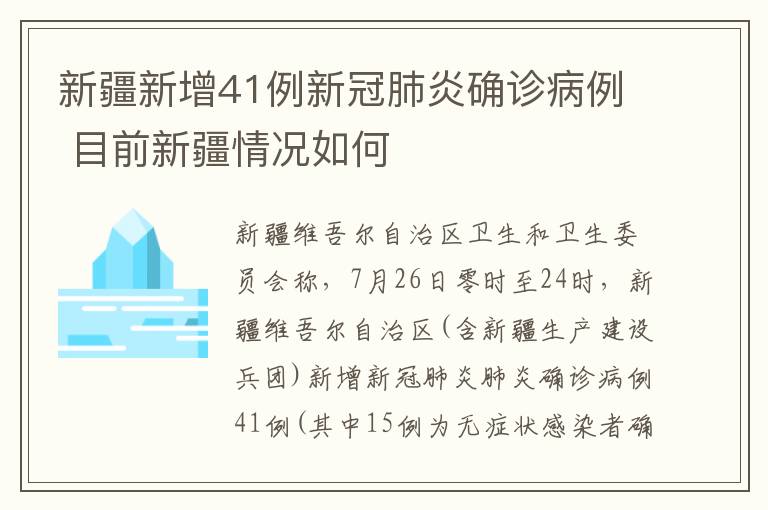 新疆新增41例新冠肺炎确诊病例 目前新疆情况如何

新疆维吾尔自治区卫生和卫生委员会称，7月26日零时至24时，新疆维吾尔自治区（含新疆生产建设兵团）新增新冠肺炎肺炎确诊病例41例（其中15例为无症状感染者确